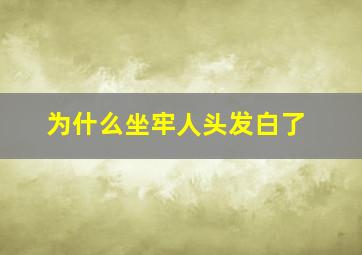 为什么坐牢人头发白了